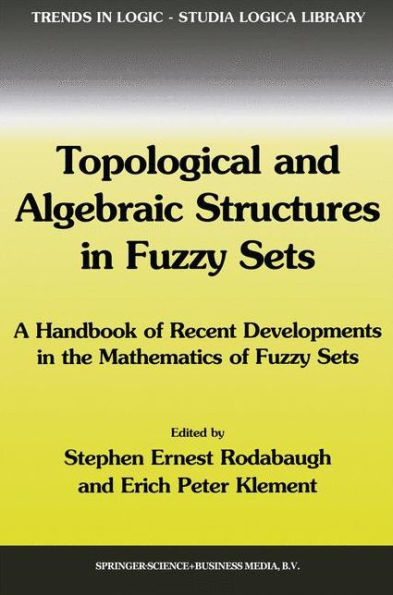 TRENDS IN LOGIC - STUDIA LOGICA LIBRARY

Topological and Algebraic Structures in Fuzzy Sets

A Handbook of Recent Developments in the Mathematics of Fuzzy Sets

Edited by
Stephen Ernest Rodabaugh
and Erich Peter Klement

SPRINGER-SCIENCE+BUSINESS MEDIA, B.V.